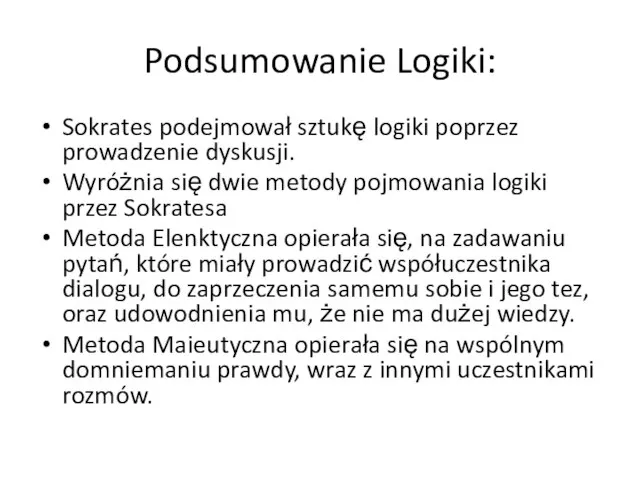 Podsumowanie Logiki:

• Sokrates podejmował sztukę logiki poprzez prowadzenie dyskusji.
• Wyróżnia się dwie metody pojmowania logiki przez Sokratesa
• Metoda Elenktyczna opierała się, na zadawaniu pytań, które miały prowadzić współuczestnika dialogu, do zaprzeczenia samemu sobie i jego tez, oraz udowodnienia mu, że nie ma dużej wiedzy.
• Metoda Maieutyczna opierała się na wspólnym domniemaniu prawdy, wraz z innymi uczestnikami rozmów.